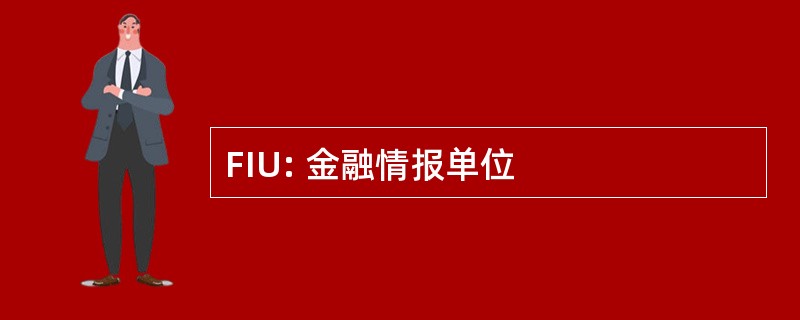 FIU: 金融情报单位